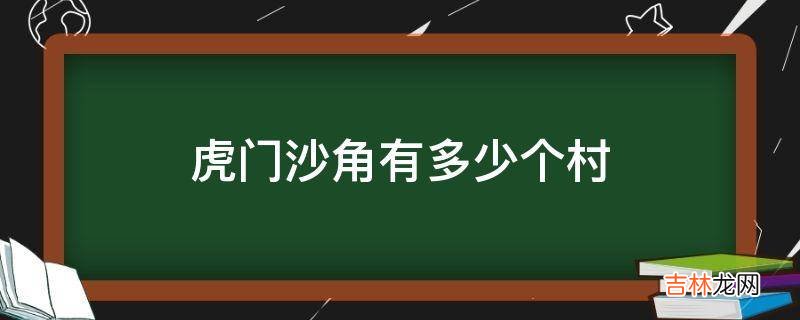 虎门沙角有多少个村

吉林龙网